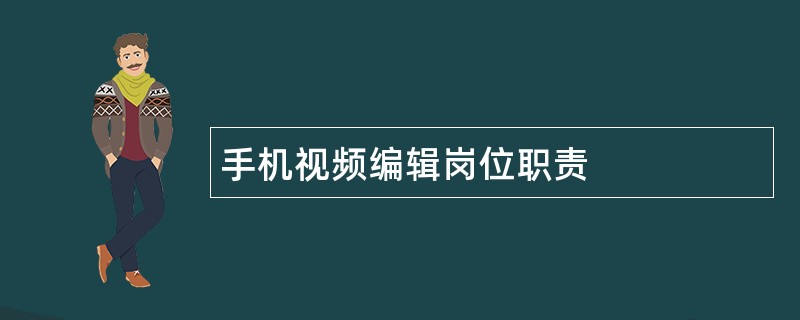 手机视频编辑岗位职责